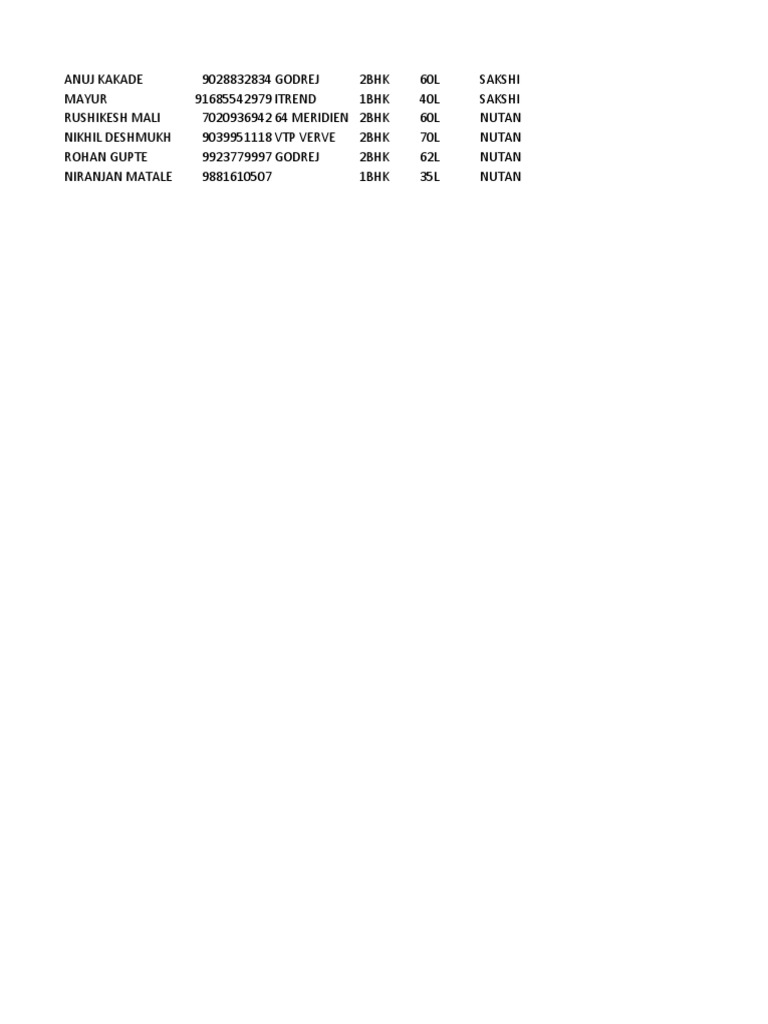 | ANUJ KAKADE | 9028832834 | GODREJ | 2BHK | 60L | SAKSHI |
|---|---|---|---|---|---|
| MAYUR | 91685542979 | ITREND | 1BHK | 40L | SAKSHI |
| RUSHIKESH MALI | 7020936942 | 64 MERIDIEN | 2BHK | 60L | NUTAN |
| NIKHIL DESHMUKH | 9039951118 | VTP VERVE | 2BHK | 70L | NUTAN |
| ROHAN GUPTE | 9923779997 | GODREJ | 2BHK | 62L | NUTAN |
| NIRANJAN MATALE | 9881610507 | | 1BHK | 35L | NUTAN |